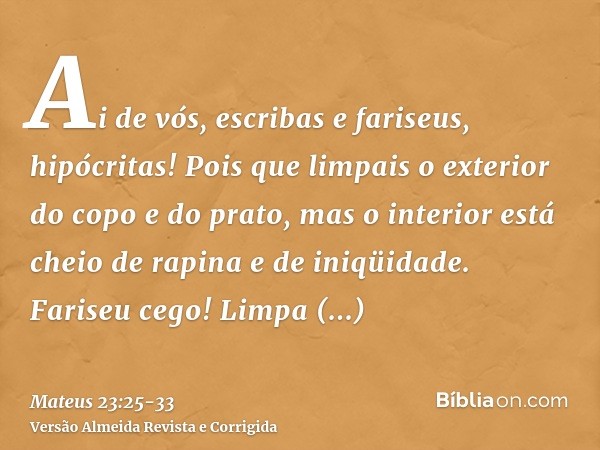 Ai de vós, escribas e fariseus, hipócritas! Pois que limpais o exterior do copo e do prato, mas o interior está cheio de rapina e de iniqüidade. Fariseu cego! Limpa (...)

Mateus 23:25-33
Versão Almeida Revista e Corrigida

Bíbliaon.com